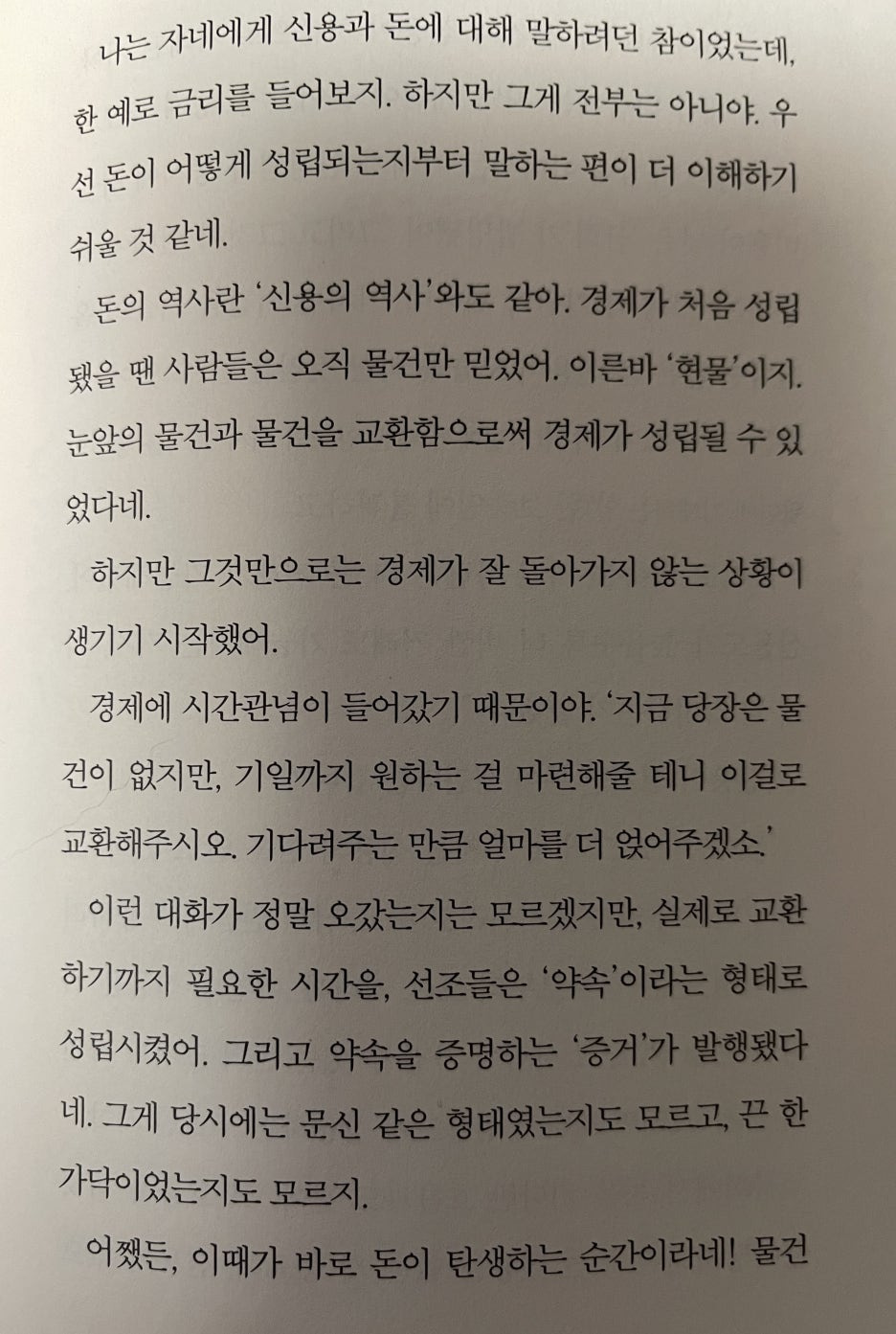 나는 자네에게 신용과 돈에 대해 말하려던 참이었는데, 한 예로 금리를 들어보지. 하지만 그게 전부는 아니야. 우선 돈이 어떻게 성립되는지부터 말하는 편이 더 이해하기 쉬울 것 같네.

돈의 역사란 '신용의 역사'와도 같아. 경제가 처음 성립됐을 땐 사람들은 오직 물건만 믿었어. 이른바 '현물'이지. 눈앞의 물건과 물건을 교환함으로써 경제가 성립될 수 있었다네.

하지만 그것만으로는 경제가 잘 돌아가지 않는 상황이 생기기 시작했어.

경제에 시간관념이 들어갔기 때문이야. '지금 당장은 물건이 없지만, 기일까지 원하는 걸 마련해줄 테니 이걸로 교환해주시오. 기다려주는 만큼 얼마를 더 얹어주겠소.'

이런 대화가 정말 오갔는지는 모르겠지만, 실제로 교환하기까지 필요한 시간을, 선조들은 '약속'이라는 형태로 성립시켰어. 그리고 약속을 증명하는 '증거'가 발행됐다네. 그게 당시에는 문신 같은 형태였는지도 모르고, 끈 한 가닥이었는지도 모르지.

어쨌든, 이때가 바로 돈이 탄생하는 순간이라네! 물건